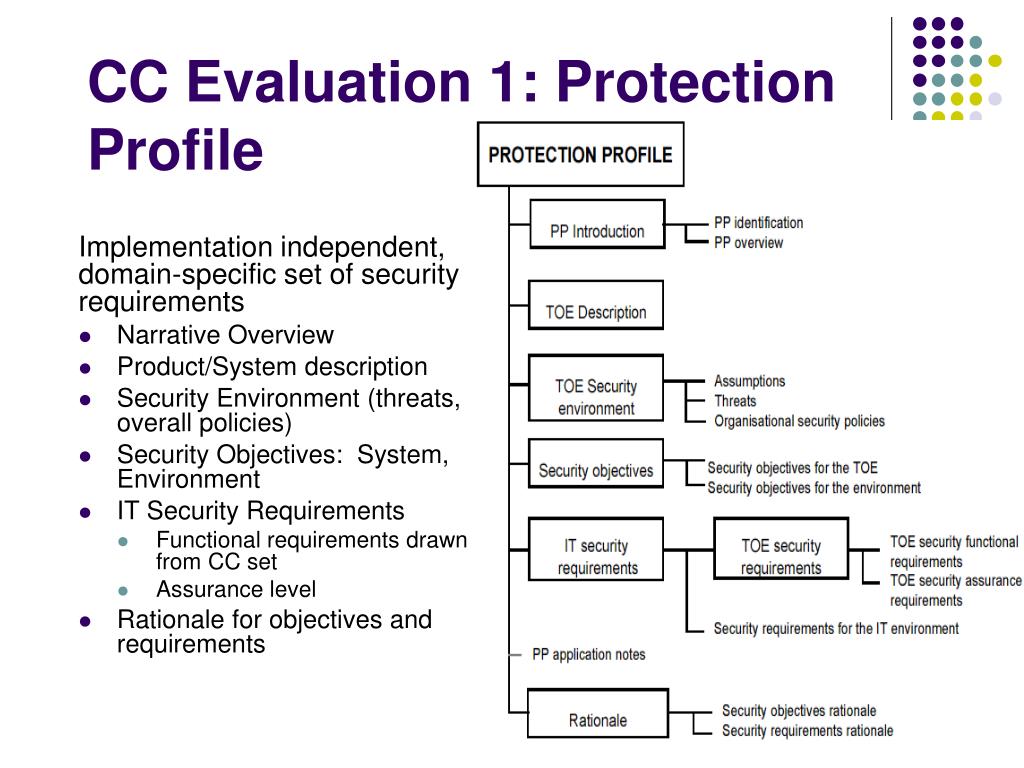 CC Evaluation 1: Protection Profile

Implementation independent, domain-specific set of security requirements
- Narrative Overview
- Product/System description
- Security Environment (threats, overall policies)
- Security Objectives: System, Environment
- IT Security Requirements
  - Functional requirements drawn from CC set
  - Assurance level
- Rationale for objectives and requirements

PROTECTION PROFILE

PP Introduction
PP identification
PP overview

TOE Description

TOE Security environment
Assumptions
Threats
Organisational security policies

Security objectives
Security objectives for the TOE
Security objectives for the environment

IT security requirements
TOE security requirements
TOE security functional requirements
TOE security assurance requirements
Security requirements for the IT environment

PP application notes

Rationale
Security objectives rationale
Security requirements rationale